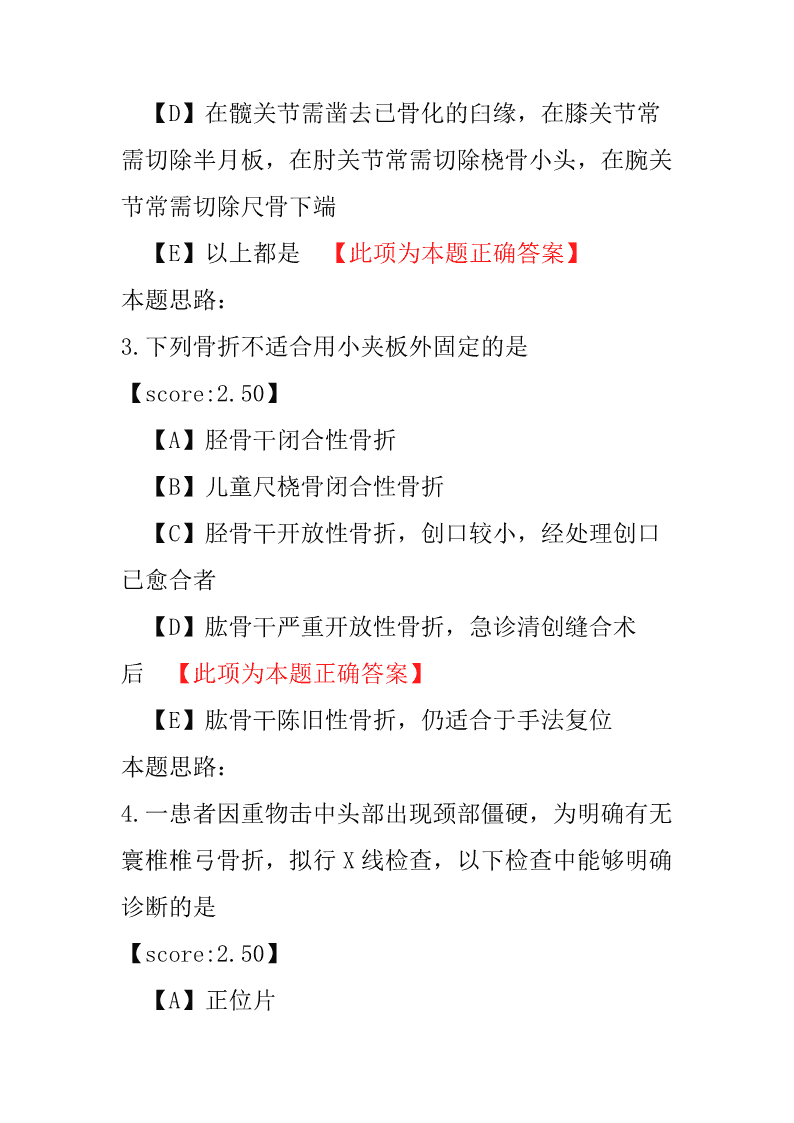 【D】在髋关节需凿去已骨化的臼缘，在膝关节常需切除半月板，在肘关节常需切除桡骨小头，在腕关节常需切除尺骨下端

【E】以上都是 【此项为本题正确答案】

本题思路：

3.下列骨折不适合用小夹板外固定的是

【score:2.50】

【A】胫骨干闭合性骨折

【B】儿童尺桡骨闭合性骨折

【C】胫骨干开放性骨折，创口较小，经处理创口已愈合者

【D】肱骨干严重开放性骨折，急诊清创缝合术后 【此项为本题正确答案】

【E】肱骨干陈旧性骨折，仍适合于手法复位

本题思路：

4.一患者因重物击中头部出现颈部僵硬，为明确有无寰椎椎弓骨折，拟行 X 线检查，以下检查中能够明确诊断的是

【score:2.50】

【A】正位片